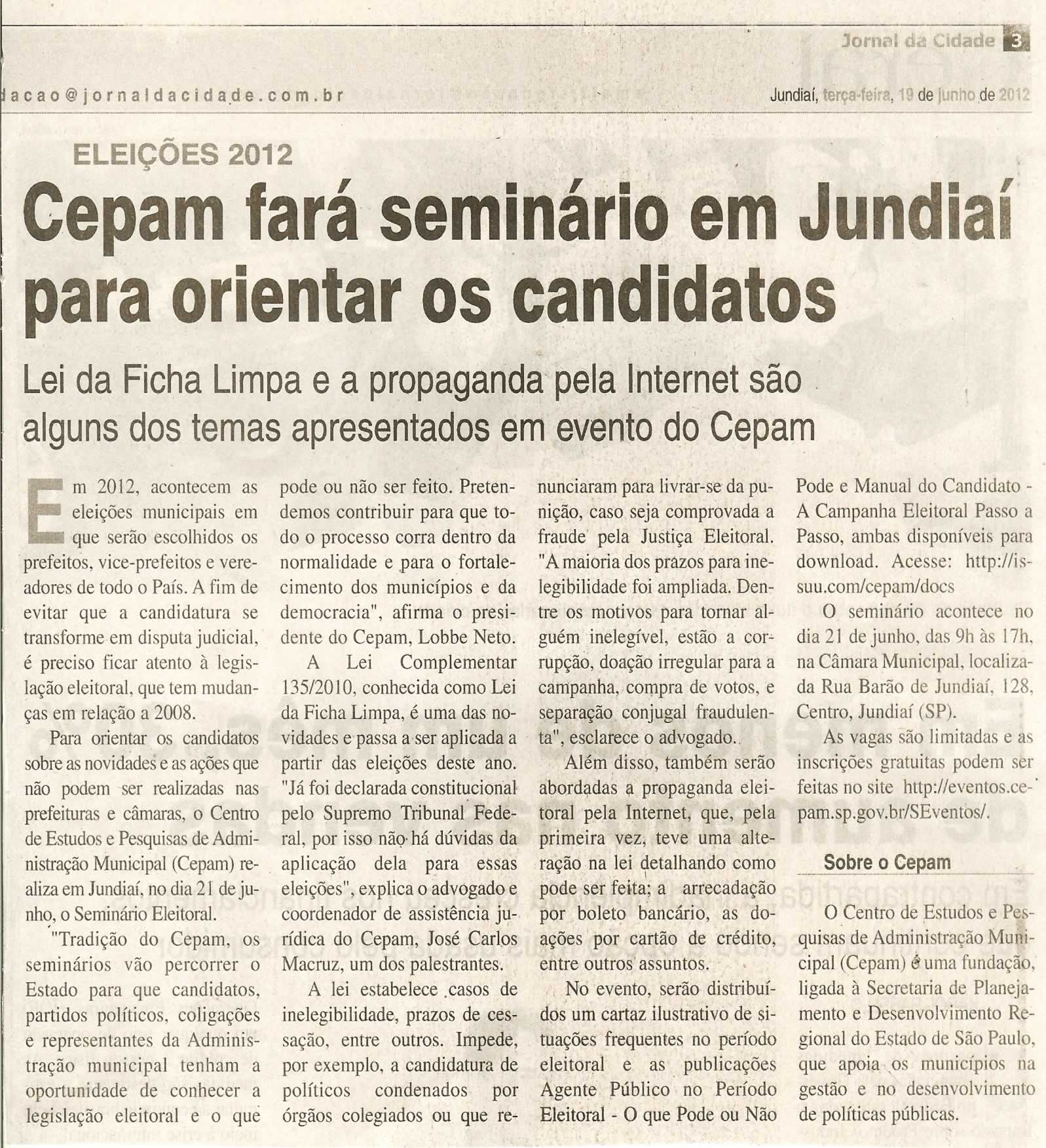 Jornal da Cidade 3

dacao@jornaldacidade.com.br

Jundiaí, terça-feira, 19 de junho de 2012

ELEIÇÕES 2012

Cepam fará seminário em Jundiaí para orientar os candidatos

Lei da Ficha Limpa e a propaganda pela Internet são alguns dos temas apresentados em evento do Cepam

Em 2012, acontecem as eleições municipais em que serão escolhidos os prefeitos, vice-prefeitos e vereadores de todo o País. A fim de evitar que a candidatura se transforme em disputa judicial, é preciso ficar atento à legislação eleitoral, que tem mudanças em relação a 2008.

Para orientar os candidatos sobre as novidades e as ações que não podem ser realizadas nas prefeituras e câmaras, o Centro de Estudos e Pesquisas de Administração Municipal (Cepam) realiza em Jundiaí, no dia 21 de junho, o Seminário Eleitoral.

"Tradição do Cepam, os seminários vão percorrer o Estado para que candidatos, partidos políticos, coligações e representantes da Administração municipal tenham a oportunidade de conhecer a legislação eleitoral e o que pode ou não ser feito. Pretendemos contribuir para que todo o processo corra dentro da normalidade e para o fortalecimento dos municípios e da democracia", afirma o presidente do Cepam, Lobbe Neto.

A Lei Complementar 135/2010, conhecida como Lei da Ficha Limpa, é uma das novidades e passa a ser aplicada a partir das eleições deste ano. "Já foi declarada constitucional pelo Supremo Tribunal Federal, por isso não há dúvidas da aplicação dela para essas eleições", explica o advogado e coordenador de assistência jurídica do Cepam, José Carlos Macruz, um dos palestrantes.

A lei estabelece casos de inelegibilidade, prazos de cessação, entre outros. Impede, por exemplo, a candidatura de políticos condenados por órgãos colegiados ou que renunciaram para livrar-se da punição, caso seja comprovada a fraude pela Justiça Eleitoral. "A maioria dos prazos para inelegibilidade foi ampliada. Dentre os motivos para tornar alguém inelegível, estão a corrupção, doação irregular para a campanha, compra de votos, e separação conjugal fraudulenta", esclarece o advogado.

Além disso, também serão abordadas a propaganda eleitoral pela Internet, que, pela primeira vez, teve uma alteração na lei detalhando como pode ser feita; a arrecadação por boleto bancário, as doações por cartão de crédito, entre outros assuntos.

No evento, serão distribuídos um cartaz ilustrativo de situações frequentes no período eleitoral e as publicações Agente Público no Período Eleitoral - O que Pode ou Não Pode e Manual do Candidato - A Campanha Eleitoral Passo a Passo, ambas disponíveis para download. Acesse: http://issuu.com/cepam/docs

O seminário acontece no dia 21 de junho, das 9h às 17h, na Câmara Municipal, localizada Rua Barão de Jundiaí, 128, Centro, Jundiaí (SP).

As vagas são limitadas e as inscrições gratuitas podem ser feitas no site http://eventos.cepam.sp.gov.br/SEventos/.

Sobre o Cepam

O Centro de Estudos e Pesquisas de Administração Municipal (Cepam) é uma fundação, ligada à Secretaria de Planejamento e Desenvolvimento Regional do Estado de São Paulo, que apoia os municípios na gestão e no desenvolvimento de políticas públicas.